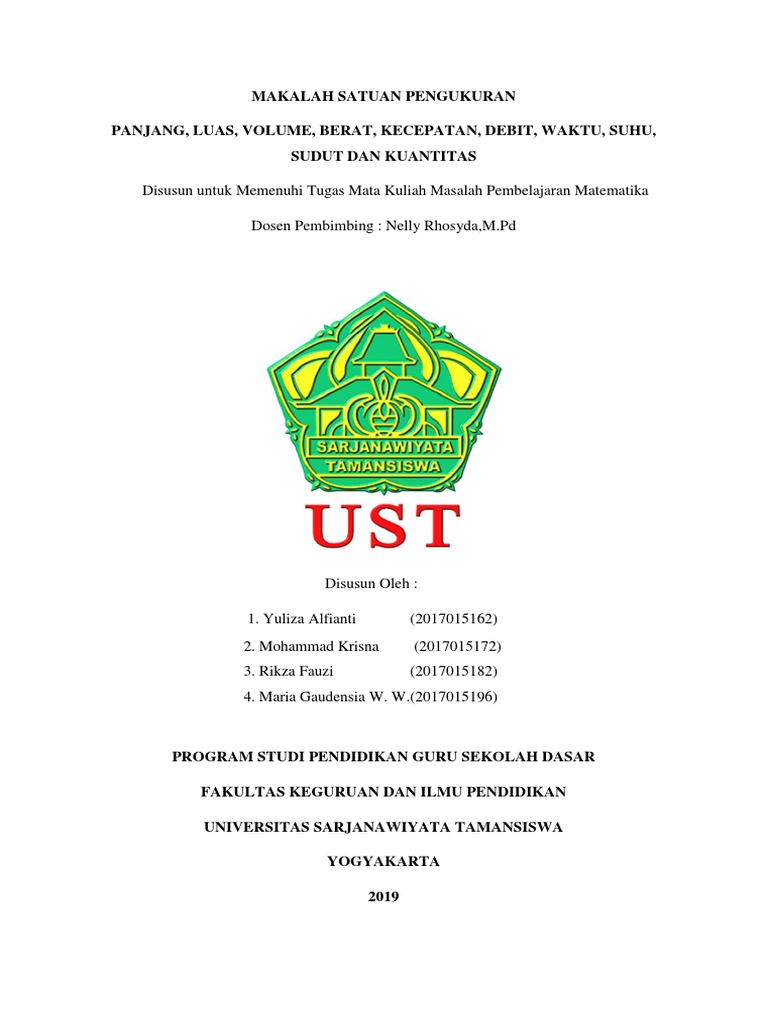 MAKALAH SATUAN PENGUKURAN

PANJANG, LUAS, VOLUME, BERAT, KECEPATAN, DEBIT, WAKTU, SUHU, SUDUT DAN KUANTITAS

Disusun untuk Memenuhi Tugas Mata Kuliah Masalah Pembelajaran Matematika

Dosen Pembimbing : Nelly Rhosyda,M.Pd

SARJANAWIYATA TAMANSISWA

UST

Disusun Oleh :

1. Yuliza Alfianti (2017015162)
2. Mohammad Krisna (2017015172)
3. Rikza Fauzi (2017015182)
4. Maria Gaudensia W. W.(2017015196)

PROGRAM STUDI PENDIDIKAN GURU SEKOLAH DASAR

FAKULTAS KEGURUAN DAN ILMU PENDIDIKAN

UNIVERSITAS SARJANAWIYATA TAMANSISWA

YOGYAKARTA

2019